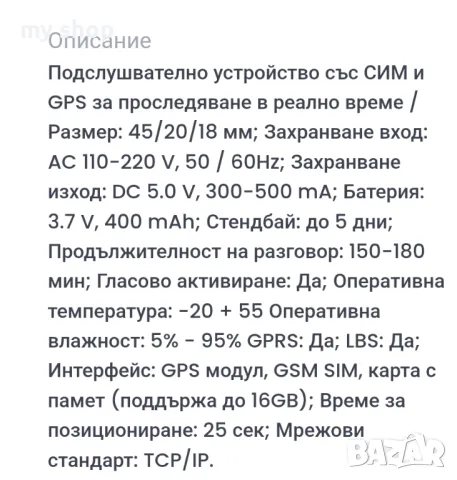 my shop

Описание

Подслушвателно устройство със СИМ и GPS за проследяване в реално време / Размер: 45/20/18 мм; Захранване вход: AC 110-220 V, 50 / 60Hz; Захранване изход: DC 5.0 V, 300-500 mA; Батерия: 3.7 V, 400 mAh; Стендбай: до 5 дни; Продължителност на разговор: 150-180 мин; Гласово активиране: Да; Оперативна температура: -20 + 55 Оперативна влажност: 5% - 95% GPRS: Да; LBS: Да; Интерфейс: GPS модул, GSM SIM, карта с памет (поддържа до 16GB); Време за позициониране: 25 сек; Мрежови стандарт: TCP/IP.

BAZAR